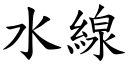 水線